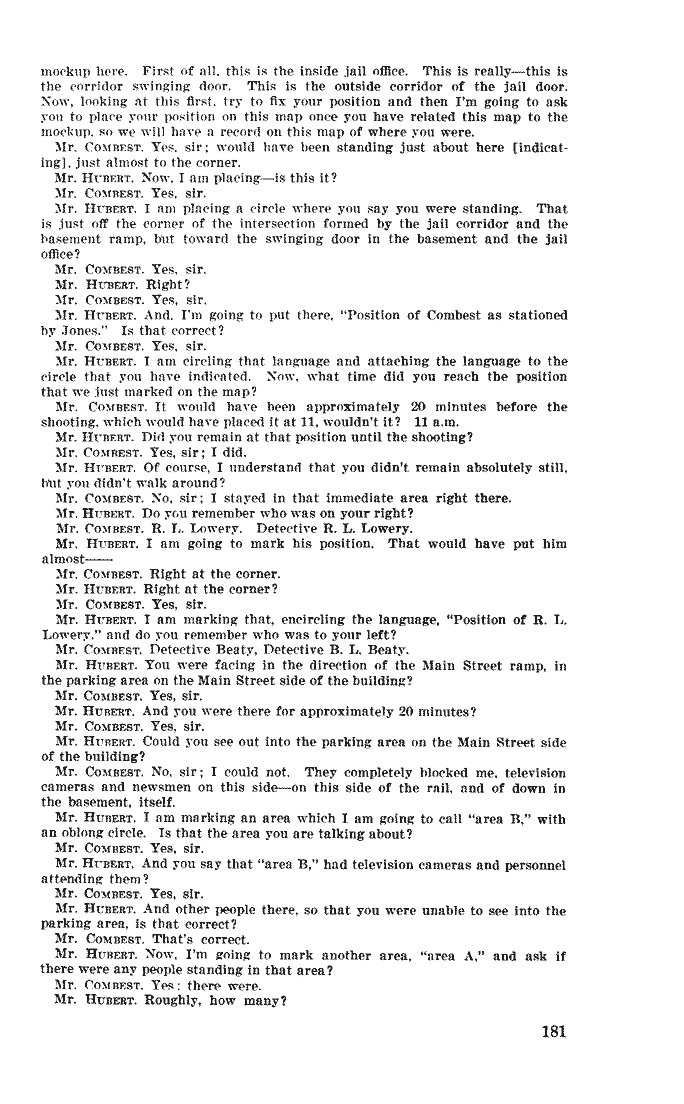 mockup here. First of all, this is the inside jail office. This is really—this is the corridor swinging door. This is the outside corridor of the jail door. Now, looking at this first, try to fix your position and then I'm going to ask you to place your position on this map once you have related this map to the mockup, so we will have a record on this map of where you were.

Mr. COMBEST. Yes, sir; would have been standing just about here [indicating], just almost to the corner.

Mr. HUBERT. Now, I am placing—is this it?

Mr. COMBEST. Yes, sir.

Mr. HUBERT. I am placing a circle where you say you were standing. That is just off the corner of the intersection formed by the jail corridor and the basement ramp, but toward the swinging door in the basement and the jail office?

Mr. COMBEST. Yes, sir.

Mr. HUBERT. Right?

Mr. COMBEST. Yes, sir.

Mr. HUBERT. And, I'm going to put there, "Position of Combest as stationed by Jones." Is that correct?

Mr. COMBEST. Yes, sir.

Mr. HUBERT. I am circling that language and attaching the language to the circle that you have indicated. Now, what time did you reach the position that we just marked on the map?

Mr. COMBEST. It would have been approximately 20 minutes before the shooting, which would have placed it at 11, wouldn't it? 11 a.m.

Mr. HUBERT. Did you remain at that position until the shooting?

Mr. COMBEST. Yes, sir; I did.

Mr. HUBERT. Of course, I understand that you didn't remain absolutely still, but you didn't walk around?

Mr. COMBEST. No, sir; I stayed in that immediate area right there.

Mr. HUBERT. Do you remember who was on your right?

Mr. COMBEST. R. L. Lowery. Detective R. L. Lowery.

Mr. HUBERT. I am going to mark his position. That would have put him almost——

Mr. COMBEST. Right at the corner.

Mr. HUBERT. Right at the corner?

Mr. COMBEST. Yes, sir.

Mr. HUBERT. I am marking that, encircling the language, "Position of R. L. Lowery," and do you remember who was to your left?

Mr. COMBEST. Detective Beaty, Detective B. L. Beaty.

Mr. HUBERT. You were facing in the direction of the Main Street ramp, in the parking area on the Main Street side of the building?

Mr. COMBEST. Yes, sir.

Mr. HUBERT. And you were there for approximately 20 minutes?

Mr. COMBEST. Yes, sir.

Mr. HUBERT. Could you see out into the parking area on the Main Street side of the building?

Mr. COMBEST. No, sir; I could not. They completely blocked me, television cameras and newsmen on this side—on this side of the rail, and of down in the basement, itself.

Mr. HUBERT. I am marking an area which I am going to call "area B," with an oblong circle. Is that the area you are talking about?

Mr. COMBEST. Yes, sir.

Mr. HUBERT. And you say that "area B," had television cameras and personnel attending them?

Mr. COMBEST. Yes, sir.

Mr. HUBERT. And other people there, so that you were unable to see into the parking area, is that correct?

Mr. COMBEST. That's correct.

Mr. HUBERT. Now, I'm going to mark another area, "area A," and ask if there were any people standing in that area?

Mr. COMBEST. Yes; there were.

Mr. HUBERT. Roughly, how many?

181